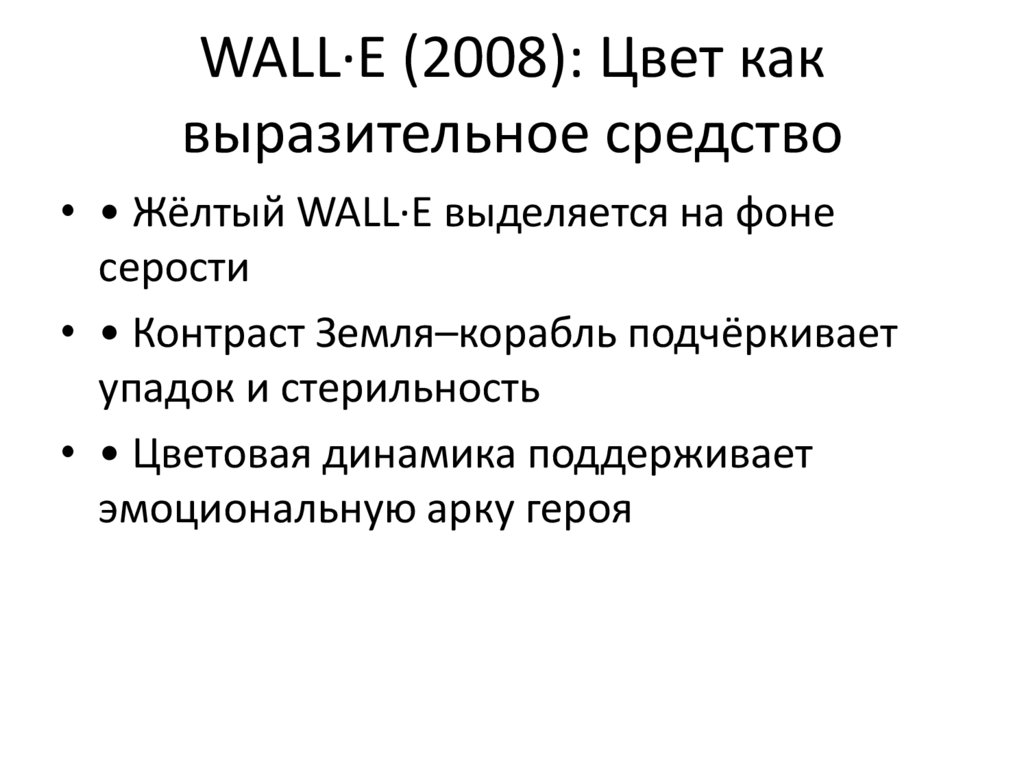 WALL·E (2008): Цвет как выразительное средство

• • Жёлтый WALL·E выделяется на фоне серости
• • Контраст Земля–корабль подчёркивает упадок и стерильность
• • Цветовая динамика поддерживает эмоциональную арку героя